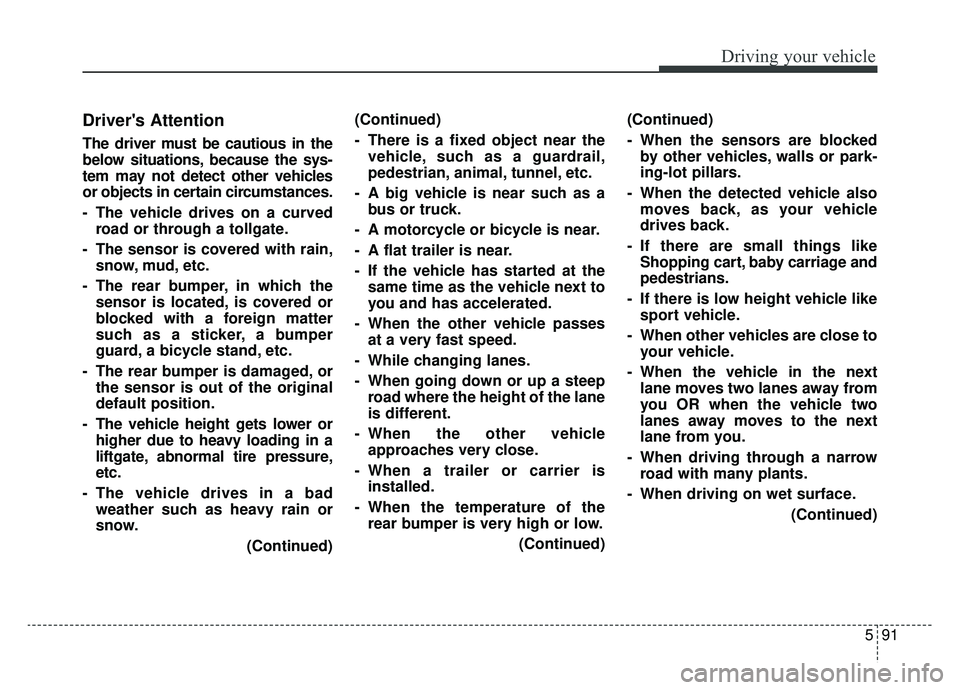 Driving your vehicle

Driver's Attention

The driver must be cautious in the below situations, because the system may not detect other vehicles or objects in certain circumstances.

- The vehicle drives on a curved road or through a tollgate.
- The sensor is covered with rain, snow, mud, etc.
- The rear bumper, in which the sensor is located, is covered or blocked with a foreign matter such as a sticker, a bumper guard, a bicycle stand, etc.
- The rear bumper is damaged, or the sensor is out of the original default position.
- The vehicle height gets lower or higher due to heavy loading in a liftgate, abnormal tire pressure, etc.
- The vehicle drives in a bad weather such as heavy rain or snow.

(Continued)

(Continued)
- There is a fixed object near the vehicle, such as a guardrail, pedestrian, animal, tunnel, etc.
- A big vehicle is near such as a bus or truck.
- A motorcycle or bicycle is near.
- A flat trailer is near.
- If the vehicle has started at the same time as the vehicle next to you and has accelerated.
- When the other vehicle passes at a very fast speed.
- While changing lanes.
- When going down or up a steep road where the height of the lane is different.
- When the other vehicle approaches very close.
- When a trailer or carrier is installed.
- When the temperature of the rear bumper is very high or low.

(Continued)

(Continued)
- When the sensors are blocked by other vehicles, walls or parking-lot pillars.
- When the detected vehicle also moves back, as your vehicle drives back.
- If there are small things like Shopping cart, baby carriage and pedestrians.
- If there is low height vehicle like sport vehicle.
- When other vehicles are close to your vehicle.
- When the vehicle in the next lane moves two lanes away from you OR when the vehicle two lanes away moves to the next lane from you.
- When driving through a narrow road with many plants.
- When driving on wet surface.

(Continued)

5 91

carmanualsonline.info